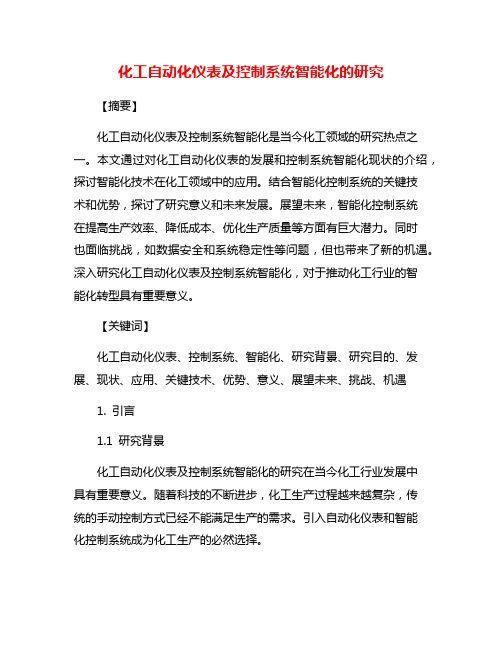 化工自动化仪表及控制系统智能化的研究

【摘要】

化工自动化仪表及控制系统智能化是当今化工领域的研究热点之一。本文通过对化工自动化仪表的发展和控制系统智能化现状的介绍，探讨智能化技术在化工领域中的应用。结合智能化控制系统的关键技术和优势，探讨了研究意义和未来发展。展望未来，智能化控制系统在提高生产效率、降低成本、优化生产质量等方面有巨大潜力。同时也面临挑战，如数据安全和系统稳定性等问题，但也带来了新的机遇。深入研究化工自动化仪表及控制系统智能化，对于推动化工行业的智能化转型具有重要意义。

【关键词】

化工自动化仪表、控制系统、智能化、研究背景、研究目的、发展、现状、应用、关键技术、优势、意义、展望未来、挑战、机遇

1. 引言

1.1 研究背景

化工自动化仪表及控制系统智能化的研究在当今化工行业发展中具有重要意义。随着科技的不断进步，化工生产过程越来越复杂，传统的手动控制方式已经不能满足生产的需求。引入自动化仪表和智能化控制系统成为化工生产的必然选择。